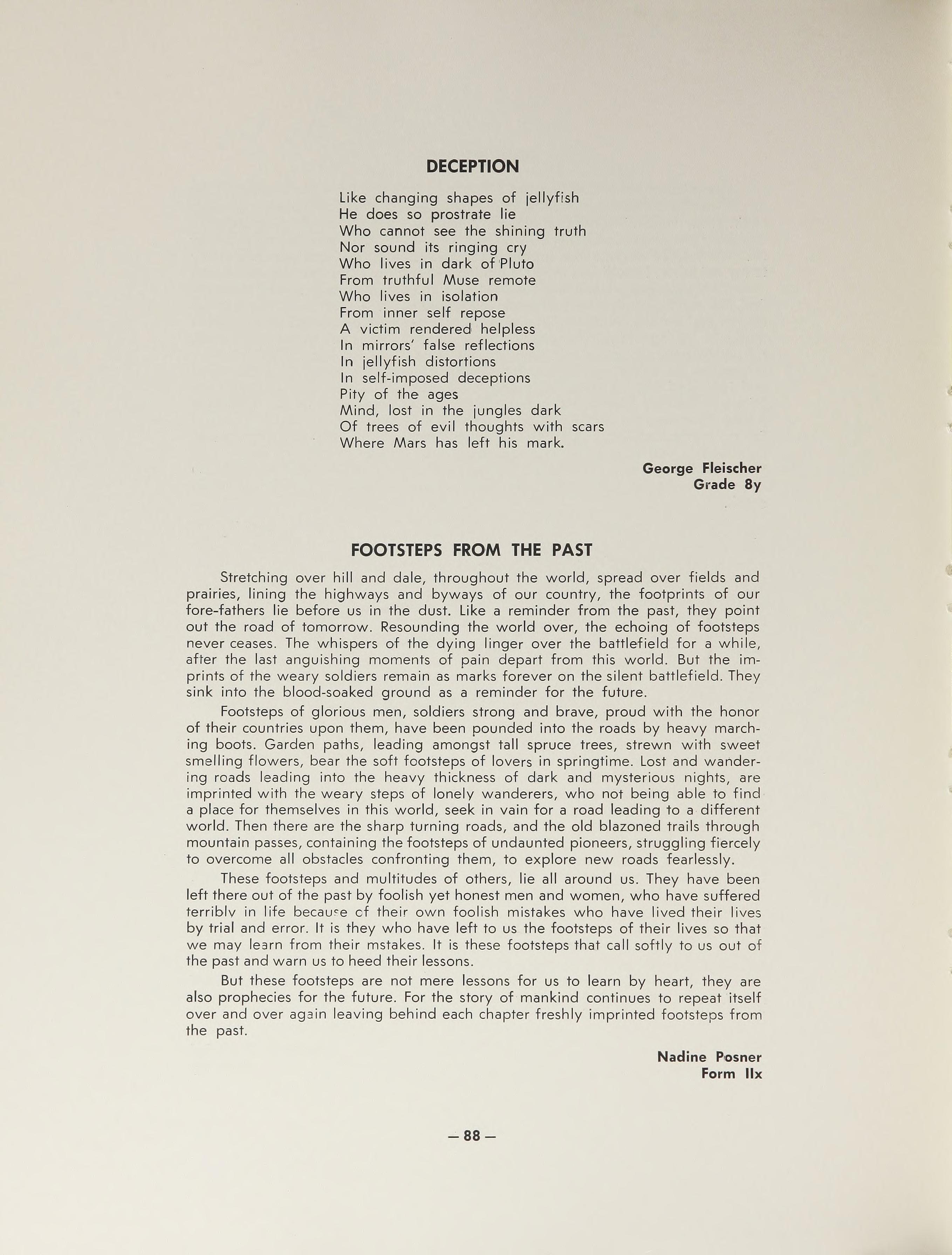 DECEPTION

Like changing shapes of jellyfish
He does so prostrate lie
Who cannot see the shining truth
Nor sound its ringing cry
Who lives in dark of Pluto
From truthful Muse remote
Who lives in isolation
From inner self repose
A victim rendered helpless
In mirrors' false reflections
In jellyfish distortions
In self-imposed deceptions
Pity of the ages
Mind, lost in the jungles dark
Of trees of evil thoughts with scars
Where Mars has left his mark.

George Fleischer
Grade 8y

FOOTSTEPS FROM THE PAST

Stretching over hill and dale, throughout the world, spread over fields and prairies, lining the highways and byways of our country, the footprints of our fore-fathers lie before us in the dust. Like a reminder from the past, they point out the road of tomorrow. Resounding the world over, the echoing of footsteps never ceases. The whispers of the dying linger over the battlefield for a while, after the last anguishing moments of pain depart from this world. But the imprints of the weary soldiers remain as marks forever on the silent battlefield. They sink into the blood-soaked ground as a reminder for the future.

Footsteps of glorious men, soldiers strong and brave, proud with the honor of their countries upon them, have been pounded into the roads by heavy marching boots. Garden paths, leading amongst tall spruce trees, strewn with sweet smelling flowers, bear the soft footsteps of lovers in springtime. Lost and wandering roads leading into the heavy thickness of dark and mysterious nights, are imprinted with the weary steps of lonely wanderers, who not being able to find a place for themselves in this world, seek in vain for a road leading to a different world. Then there are the sharp turning roads, and the old blazoned trails through mountain passes, containing the footsteps of undaunted pioneers, struggling fiercely to overcome all obstacles confronting them, to explore new roads fearlessly.

These footsteps and multitudes of others, lie all around us. They have been left there out of the past by foolish yet honest men and women, who have suffered terribly in life because of their own foolish mistakes who have lived their lives by trial and error. It is they who have left to us the footsteps of their lives so that we may learn from their mstakes. It is these footsteps that call softly to us out of the past and warn us to heed their lessons.

But these footsteps are not mere lessons for us to learn by heart, they are also prophecies for the future. For the story of mankind continues to repeat itself over and over again leaving behind each chapter freshly imprinted footsteps from the past.

Nadine Posner
Form IIx

— 88 —